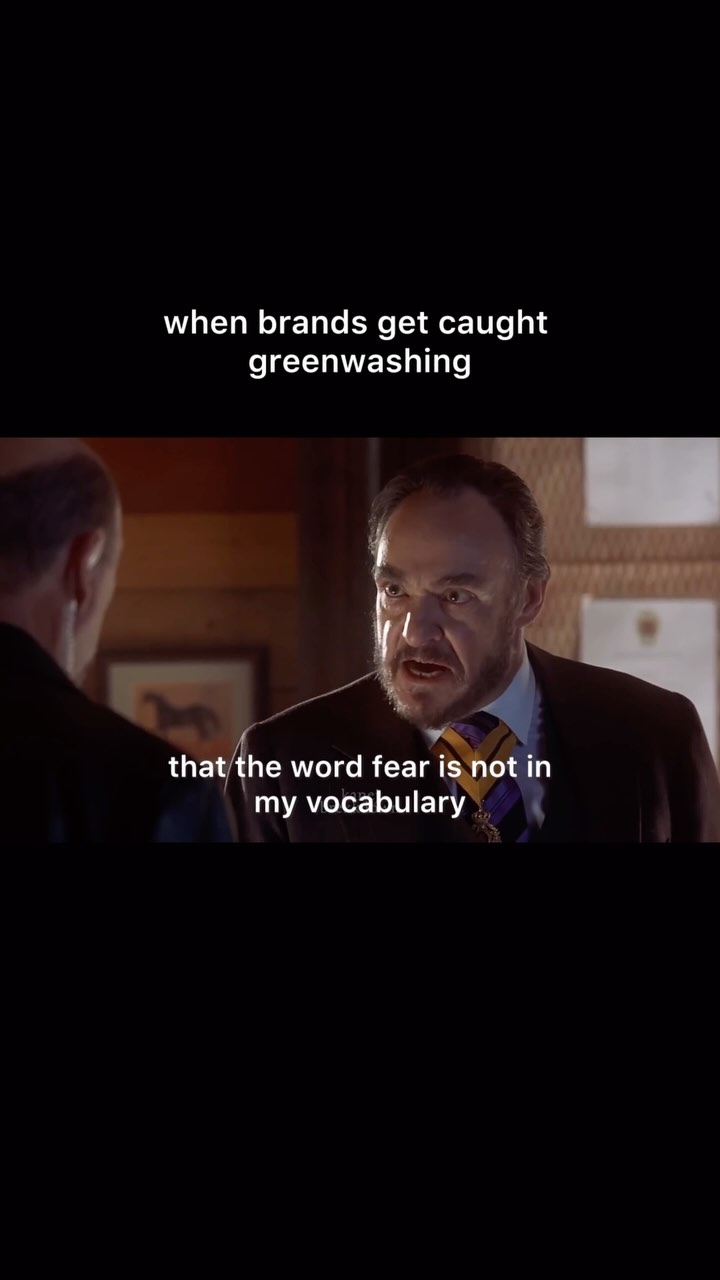 when brands get caught greenwashing

that the word fear is not in my vocabulary